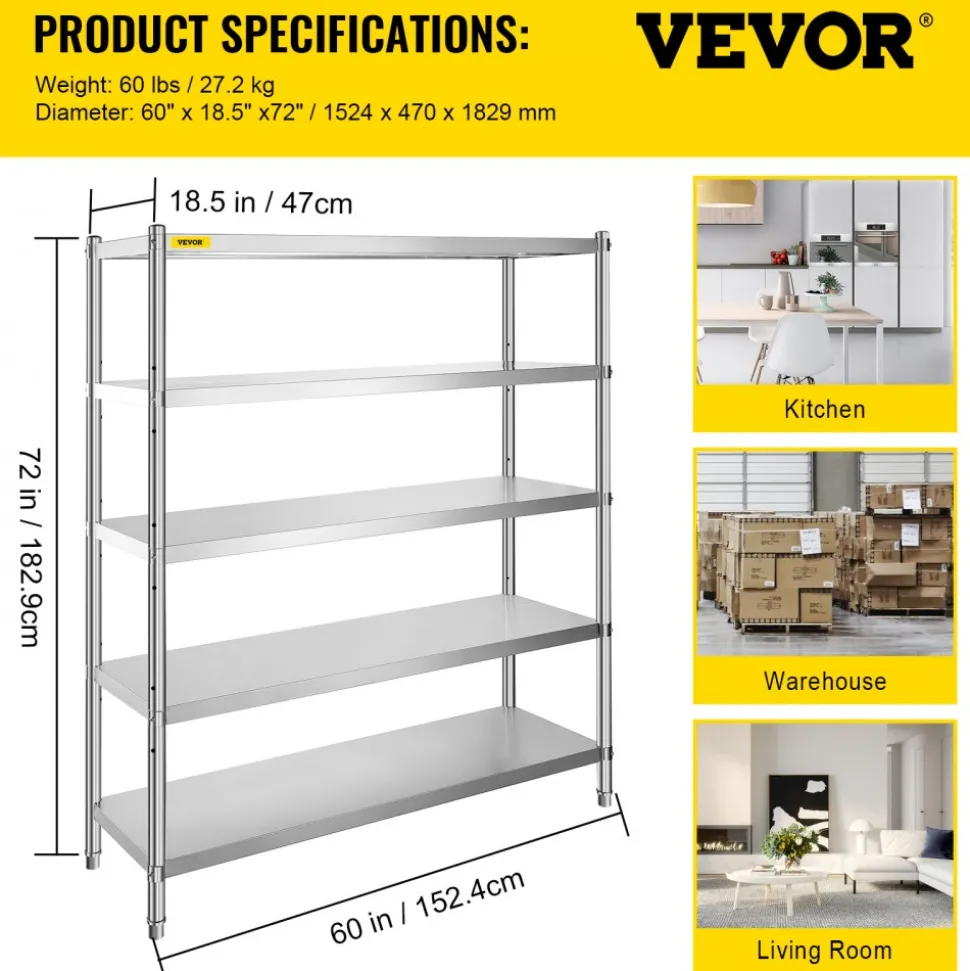 PRODUCT SPECIFICATIONS:

VEVOR®

Weight: 60 lbs / 27.2 kg
Diameter: 60" x 18.5" x72" / 1524 x 470 x 1829 mm

18.5 in / 47cm

VEVOR

72 in / 182.9cm

60 in / 152.4cm

Kitchen

Warehouse

Living Room